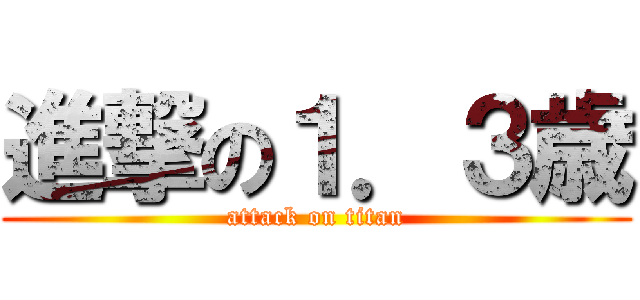 進撃の１．３歳

attack on titan